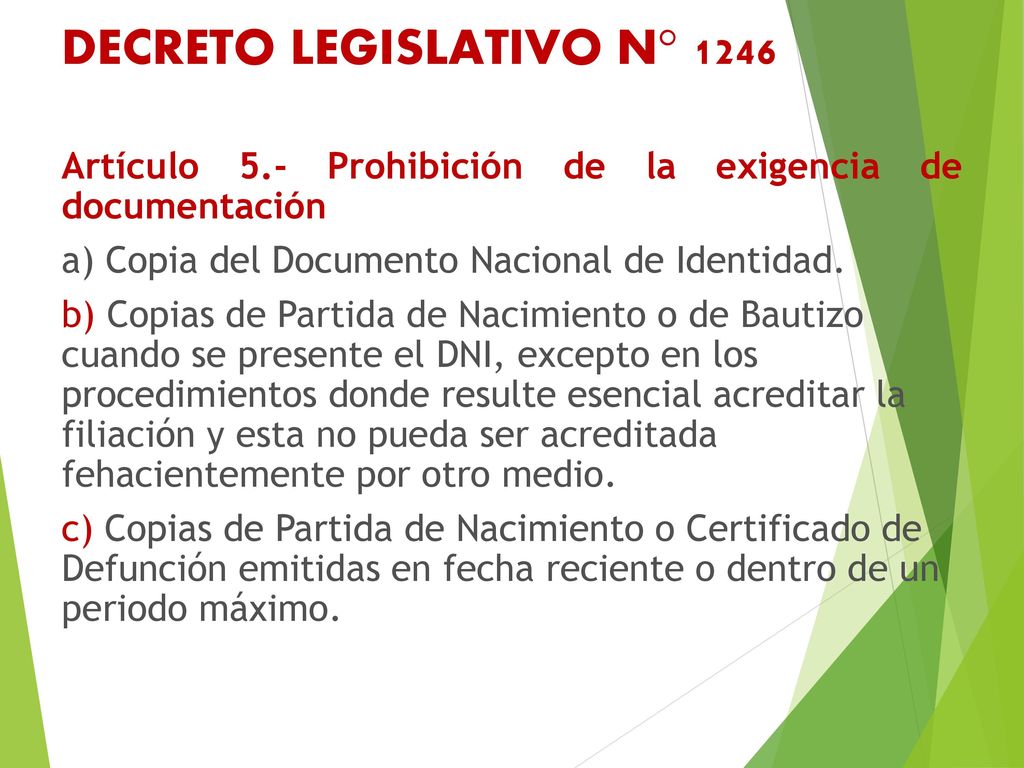 DECRETO LEGISLATIVO N° 1246

Artículo 5.- Prohibición de la exigencia de documentación

a) Copia del Documento Nacional de Identidad.

b) Copias de Partida de Nacimiento o de Bautizo cuando se presente el DNI, excepto en los procedimientos donde resulte esencial acreditar la filiación y esta no pueda ser acreditada fehacientemente por otro medio.

c) Copias de Partida de Nacimiento o Certificado de Defunción emitidas en fecha reciente o dentro de un periodo máximo.